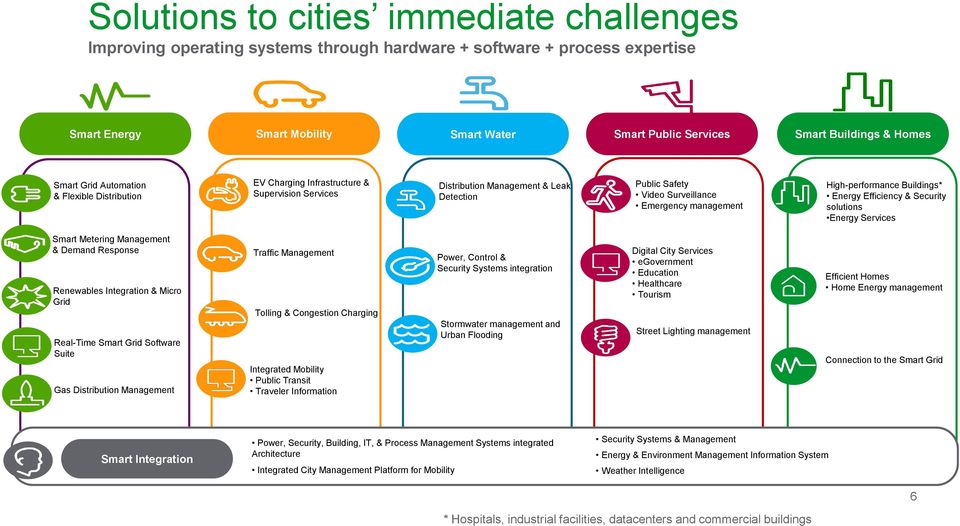 Solutions to cities' immediate challenges
Improving operating systems through hardware + software + process expertise

Smart Energy

Smart Grid Automation & Flexible Distribution

Smart Metering Management & Demand Response

Renewables Integration & Micro Grid

Real-Time Smart Grid Software Suite

Gas Distribution Management

Smart Mobility

EV Charging Infrastructure & Supervision Services

Traffic Management

Tolling & Congestion Charging

Integrated Mobility
• Public Transit
• Traveler Information

Smart Water

Distribution Management & Leak Detection

Power, Control & Security Systems integration

Stormwater management and Urban Flooding

Smart Public Services

Public Safety
• Video Surveillance
• Emergency management

Digital City Services
• eGovernment
• Education
• Healthcare
• Tourism

Street Lighting management

Smart Buildings & Homes

High-performance Buildings*
• Energy Efficiency & Security solutions
•Energy Services

Efficient Homes
• Home Energy management

Connection to the Smart Grid

Smart Integration

• Power, Security, Building, IT, & Process Management Systems integrated Architecture
• Integrated City Management Platform for Mobility

• Security Systems & Management
• Energy & Environment Management Information System
• Weather Intelligence

6

* Hospitals, industrial facilities, datacenters and commercial buildings